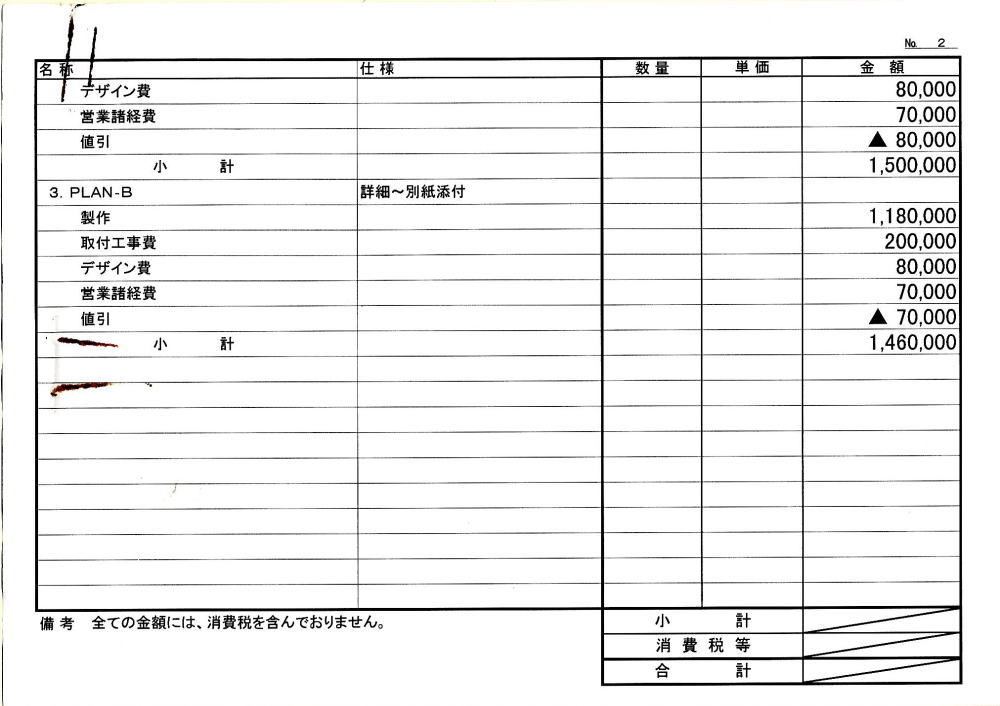 No. 2

| 名称 | 仕様 | 数量 | 単価 | 金額 |
|---|---|---|---|---|
| デザイン費 | | | | 80,000 |
| 営業諸経費 | | | | 70,000 |
| 値引 | | | | ▲ 80,000 |
| 小　計 | | | | 1,500,000 |
| 3. PLAN-B | 詳細～別紙添付 | | | |
| 製作 | | | | 1,180,000 |
| 取付工事費 | | | | 200,000 |
| デザイン費 | | | | 80,000 |
| 営業諸経費 | | | | 70,000 |
| 値引 | | | | ▲ 70,000 |
| 小　計 | | | | 1,460,000 |

備考　全ての金額には、消費税を含んでおりません。

| 小　計 | |
|---|---|
| 消費税等 | |
| 合　計 | |